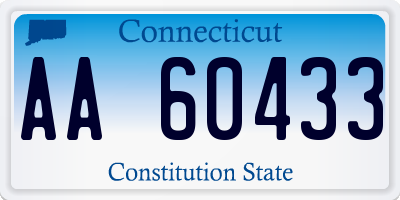 Connecticut

AA 60433

Constitution State